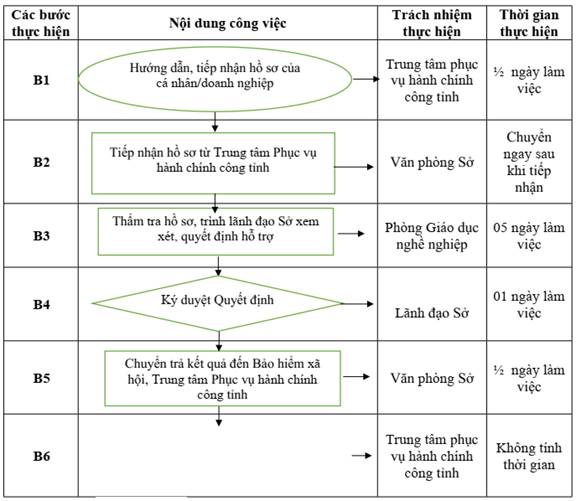 | Các bước thực hiện | Nội dung công việc | Trách nhiệm thực hiện | Thời gian thực hiện |
|---|---|---|---|
| B1 | Hướng dẫn, tiếp nhận hồ sơ của cá nhân/doanh nghiệp | Trung tâm phục vụ hành chính công tỉnh | ½ ngày làm việc |
| B2 | Tiếp nhận hồ sơ từ Trung tâm Phục vụ hành chính công tỉnh | Văn phòng Sở | Chuyển ngay sau khi tiếp nhận |
| B3 | Thẩm tra hồ sơ, trình lãnh đạo Sở xem xét, quyết định hỗ trợ | Phòng Giáo dục nghề nghiệp | 05 ngày làm việc |
| B4 | Ký duyệt Quyết định | Lãnh đạo Sở | 01 ngày làm việc |
| B5 | Chuyển trả kết quả đến Bảo hiểm xã hội, Trung tâm Phục vụ hành chính công tỉnh | Văn phòng Sở | ½ ngày làm việc |
| B6 | | Trung tâm phục vụ hành chính công tỉnh | Không tính thời gian |